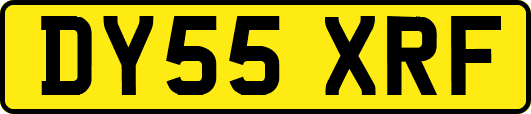 DY55 XRF